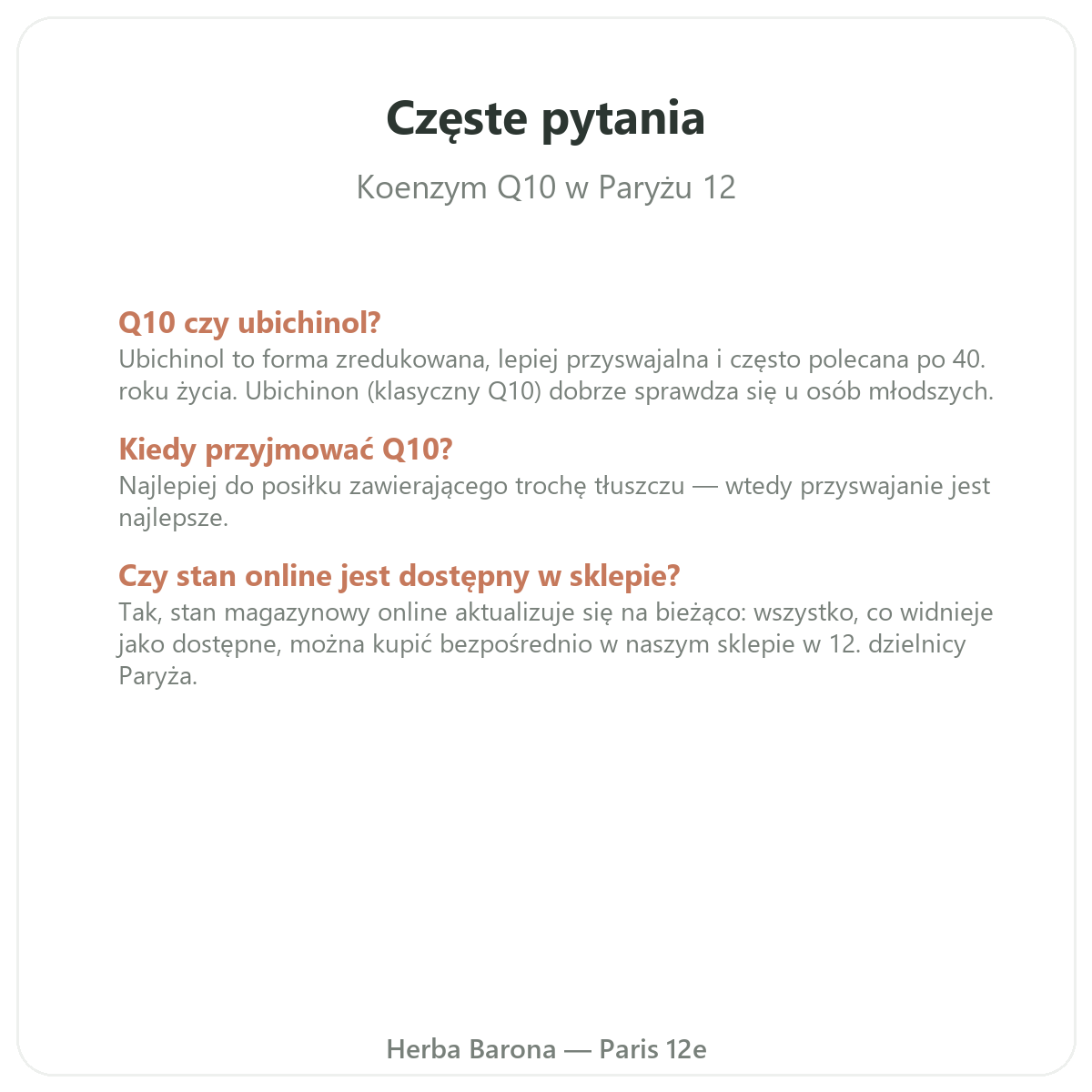 Częste pytania

Koenzym Q10 w Paryżu 12

Q10 czy ubichinol?
Ubichinol to forma zredukowana, lepiej przyswajalna i często polecana po 40. roku życia. Ubichinon (klasyczny Q10) dobrze sprawdza się u osób młodszych.

Kiedy przyjmować Q10?
Najlepiej do posiłku zawierającego trochę tłuszczu — wtedy przyswajanie jest najlepsze.

Czy stan online jest dostępny w sklepie?
Tak, stan magazynowy online aktualizuje się na bieżąco: wszystko, co widnieje jako dostępne, można kupić bezpośrednio w naszym sklepie w 12. dzielnicy Paryża.

Herba Barona — Paris 12e